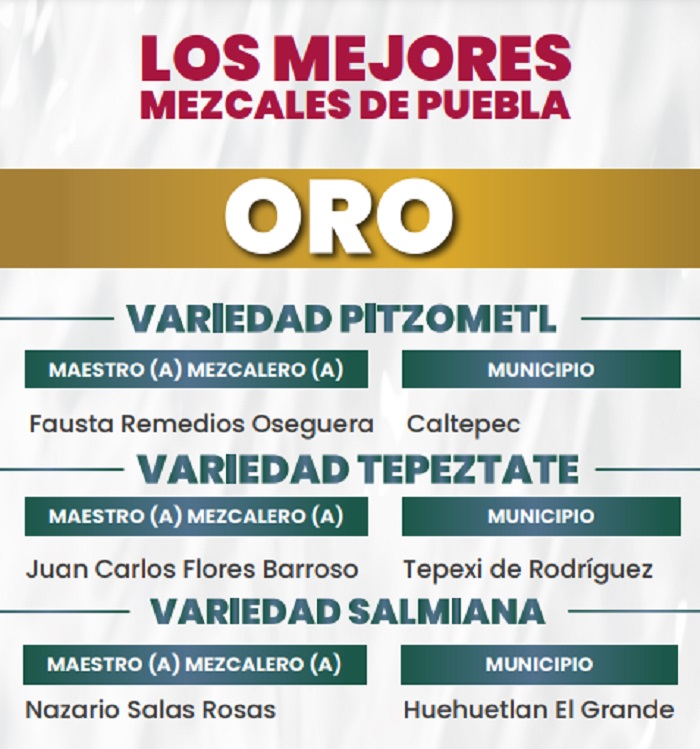 LOS MEJORES
MEZCALES DE PUEBLA

ORO

VARIEDAD PITZOMETL

| MAESTRO (A) MEZCALERO (A) | MUNICIPIO |
|---|---|
| Fausta Remedios Oseguera | Caltepec |

VARIEDAD TEPEZTATE

| MAESTRO (A) MEZCALERO (A) | MUNICIPIO |
|---|---|
| Juan Carlos Flores Barroso | Tepexi de Rodríguez |

VARIEDAD SALMIANA

| MAESTRO (A) MEZCALERO (A) | MUNICIPIO |
|---|---|
| Nazario Salas Rosas | Huehuetlan El Grande |